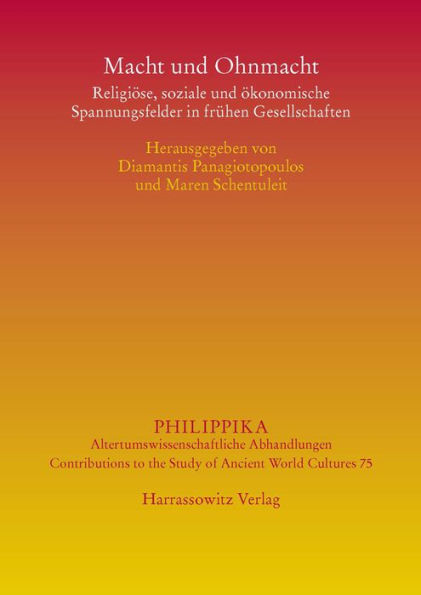 Macht und Ohnmacht

Religiöse, soziale und ökonomische Spannungsfelder in frühen Gesellschaften

Herausgegeben von
Diamantis Panagiotopoulos
und Maren Schentuleit

PHILIPPIKA
Altertumswissenschaftliche Abhandlungen
Contributions to the Study of Ancient World Cultures 75

Harrassowitz Verlag